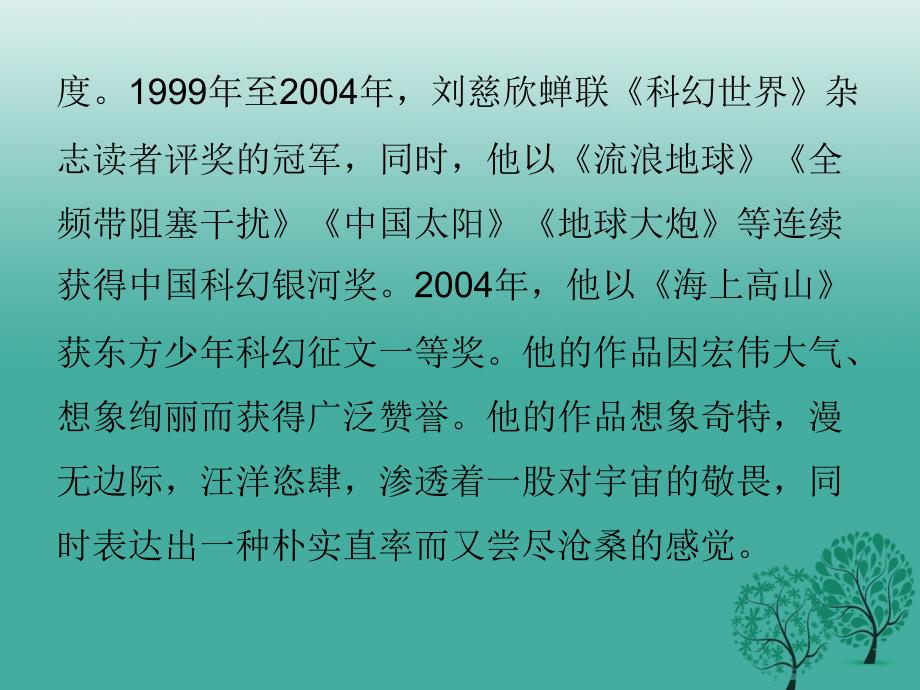 度。1999年至2004年，刘慈欣蝉联《科幻世界》杂志读者评奖的冠军，同时，他以《流浪地球》《全频带阻塞干扰》《中国太阳》《地球大炮》等连续获得中国科幻银河奖。2004年，他以《海上高山》获东方少年科幻征文一等奖。他的作品因宏伟大气、想象绚丽而获得广泛赞誉。他的作品想象奇特，漫无边际，汪洋恣肆，渗透着一股对宇宙的敬畏，同时表达出一种朴实直率而又尝尽沧桑的感觉。